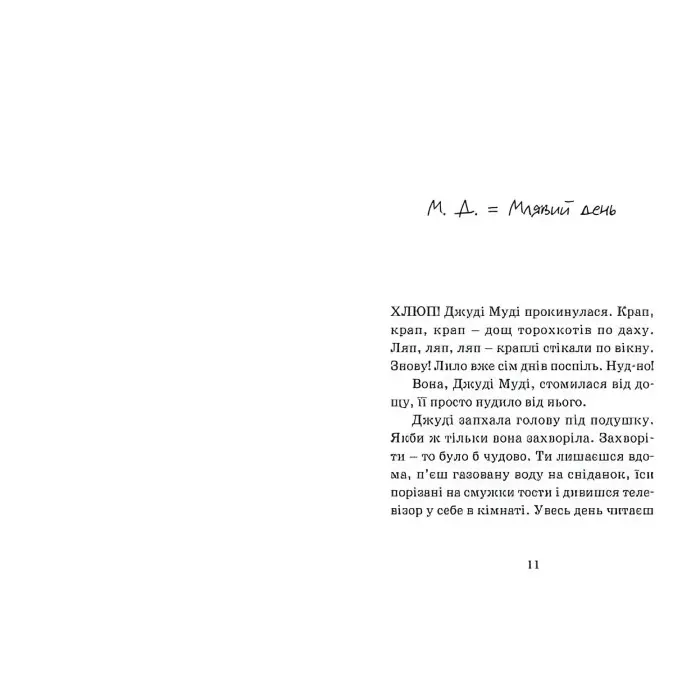 М. Д. = Млявий день

ХЛЮП! Джуді Муді прокинулася. Крап, крап, крап – дощ торохкотів по даху. Ляп, ляп, ляп – краплі стікали по вікну. Знову! Лило вже сім днів поспіль. Нуд-но!

Вона, Джуді Муді, стомилася від дощу, її просто нудило від нього.

Джуді запхала голову під подушку. Якби ж тільки вона захворіла. Захворіти – то було б чудово. Ти лишаєшся вдома, п'єш газовану воду на сніданок, їси порізані на смужки тости і дивишся телевізор у себе в кімнаті. Увесь день читаєш

11